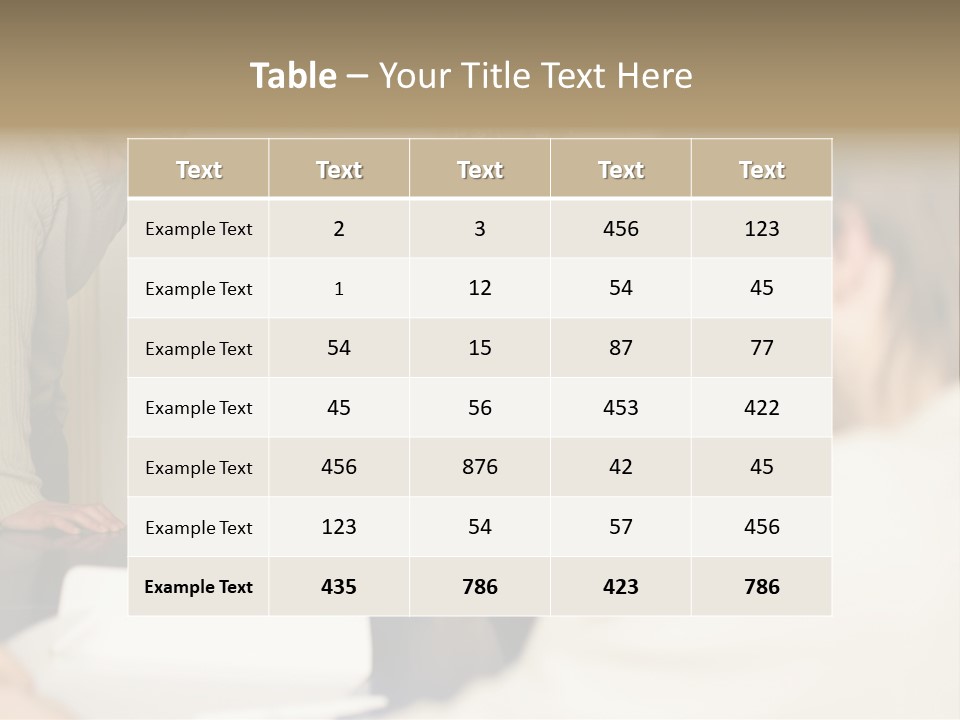 Table – Your Title Text Here

| Text | Text | Text | Text | Text |
|---|---|---|---|---|
| Example Text | 2 | 3 | 456 | 123 |
| Example Text | 1 | 12 | 54 | 45 |
| Example Text | 54 | 15 | 87 | 77 |
| Example Text | 45 | 56 | 453 | 422 |
| Example Text | 456 | 876 | 42 | 45 |
| Example Text | 123 | 54 | 57 | 456 |
| Example Text | 435 | 786 | 423 | 786 |